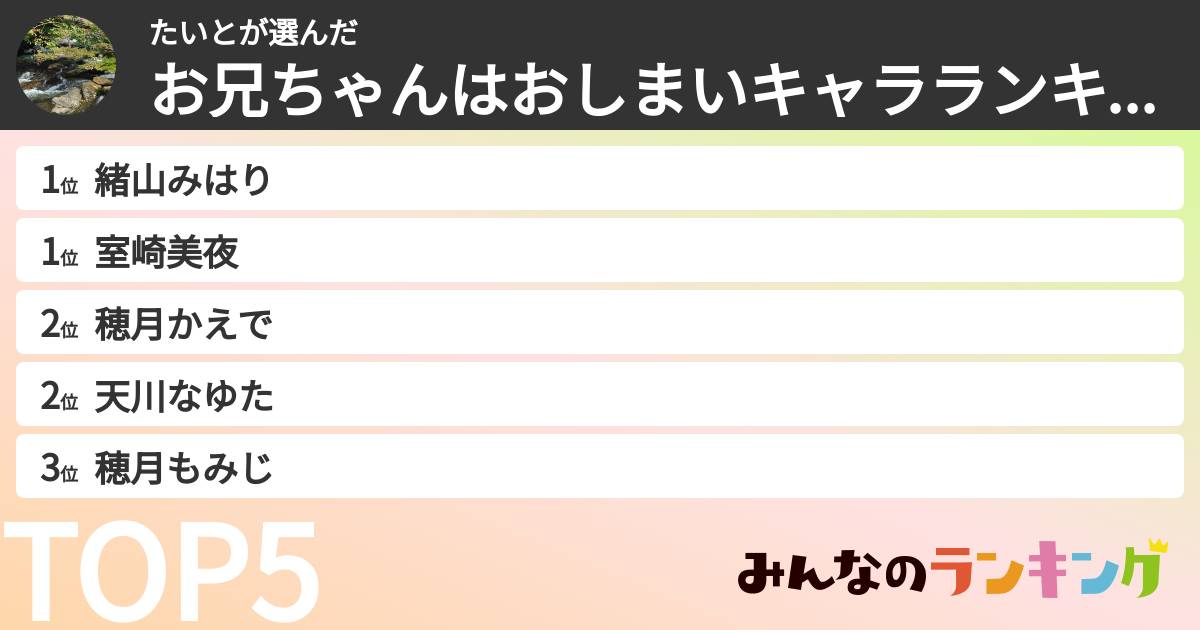 たいとが選んだ
お兄ちゃんはおしまいキャラランキ...

1位 緒山みはり
1位 室崎美夜
2位 穂月かえで
2位 天川なゆた
3位 穂月もみじ

TOP5

みんなのランキング